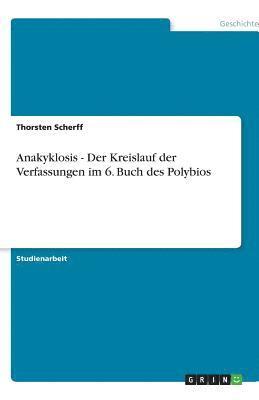 Geschichte

Thorsten Scherff

Anakyklosis - Der Kreislauf der Verfassungen im 6. Buch des Polybios

Studienarbeit

GRIN